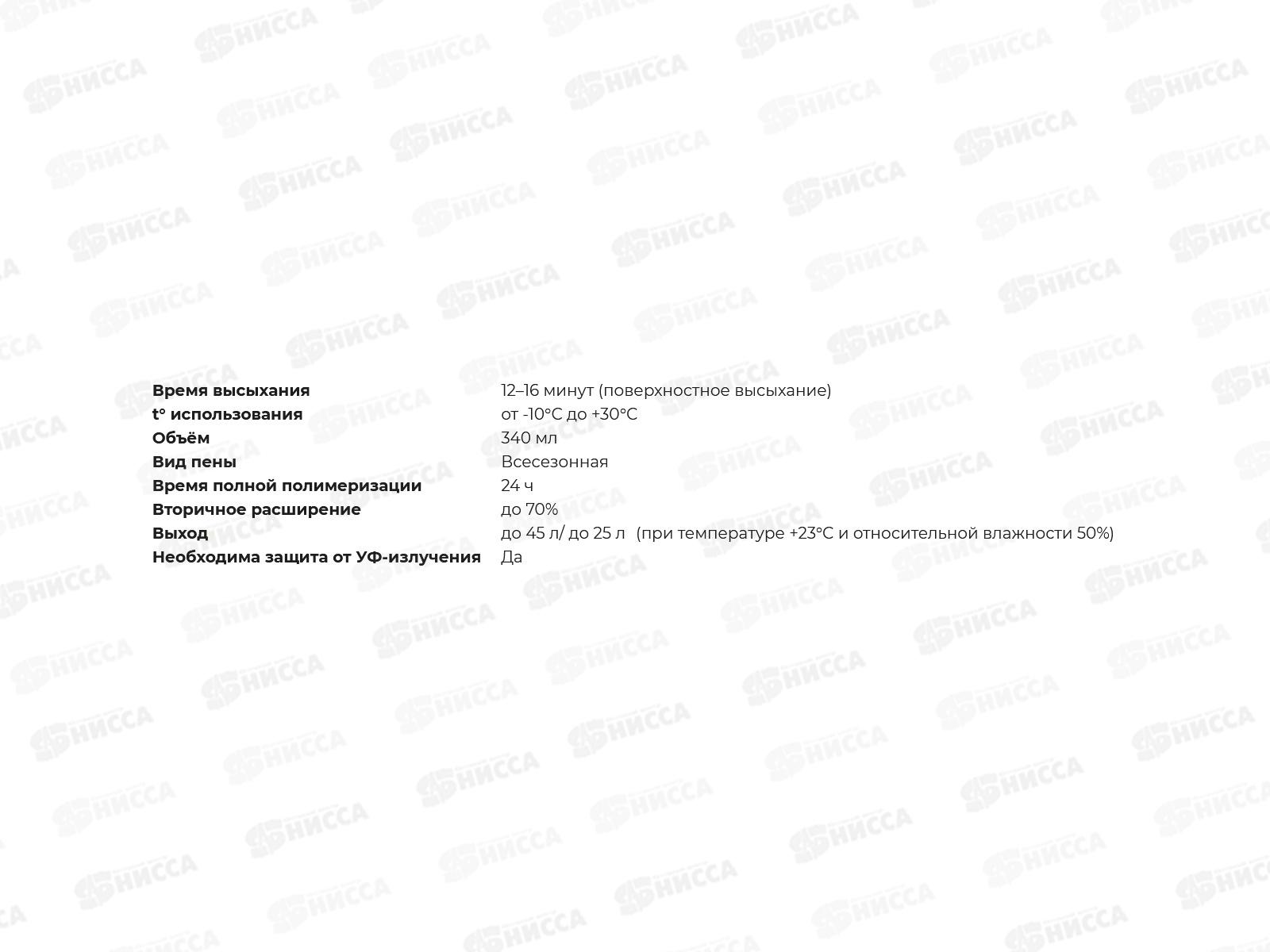 Время высыхания 12–16 минут (поверхностное высыхание)
t° использования от -10°C до +30°C
Объём 340 мл
Вид пены Всесезонная
Время полной полимеризации 24 ч
Вторичное расширение до 70%
Выход до 45 л/ до 25 л (при температуре +23°C и относительной влажности 50%)
Необходима защита от УФ-излучения Да

НИССА